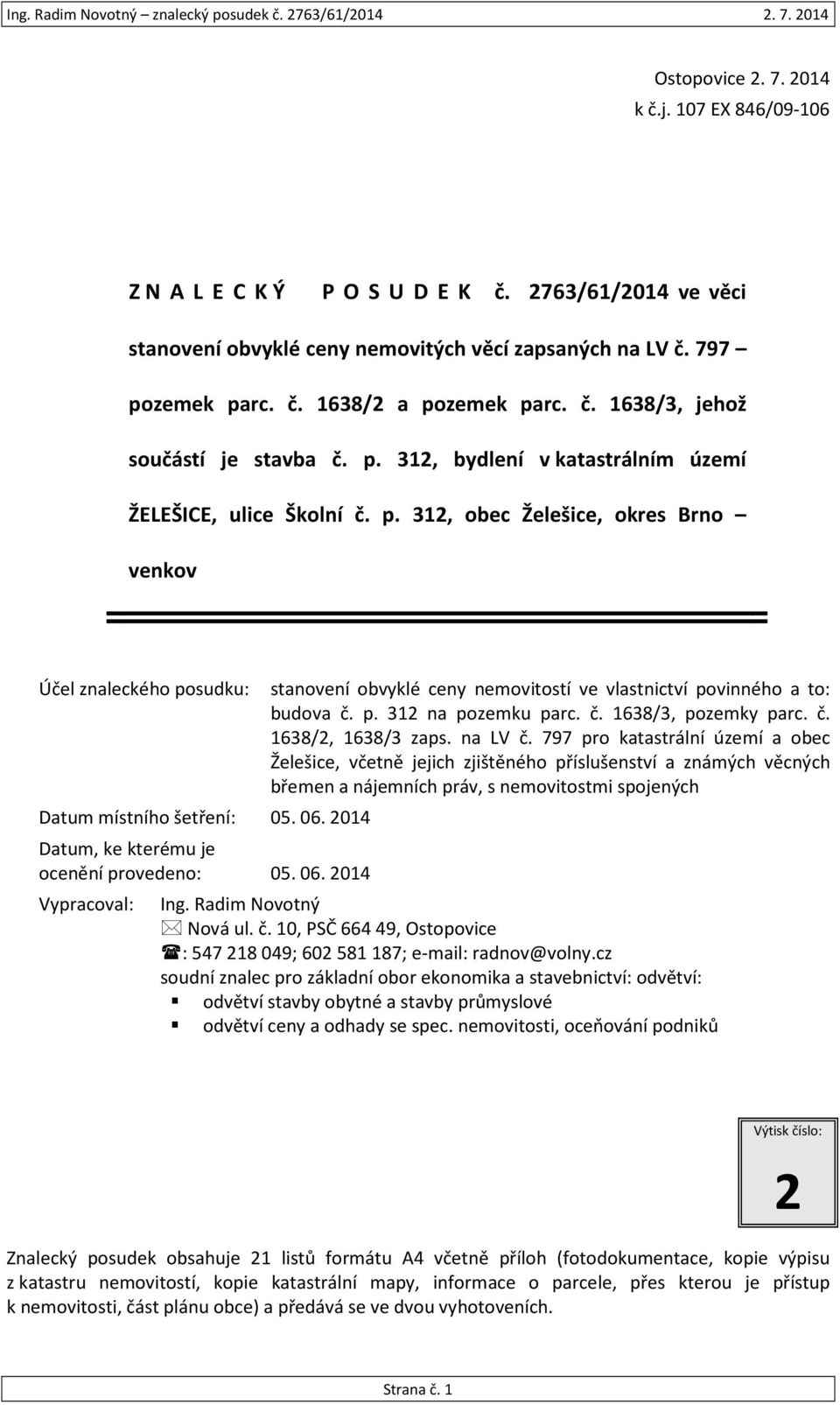 Ing. Radim Novotný – znalecký posudek č. 2763/61/2014 2. 7. 2014

Ostopovice 2. 7. 2014
k č.j. 107 EX 846/09-106

Z N A L E C K Ý P O S U D E K č. 2763/61/2014 ve věci stanovení obvyklé ceny nemovitých věcí zapsaných na LV č. 797 – pozemek parc. č. 1638/2 a pozemek parc. č. 1638/3, jehož součástí je stavba č. p. 312, bydlení v katastrálním území ŽELEŠICE, ulice Školní č. p. 312, obec Želešice, okres Brno – venkov

Účel znaleckého posudku: stanovení obvyklé ceny nemovitostí ve vlastnictví povinného a to: budova č. p. 312 na pozemku parc. č. 1638/3, pozemky parc. č. 1638/2, 1638/3 zaps. na LV č. 797 pro katastrální území a obec Želešice, včetně jejich zjištěného příslušenství a známých věcných břemen a nájemních práv, s nemovitostmi spojených

Datum místního šetření: 05. 06. 2014

Datum, ke kterému je ocenění provedeno: 05. 06. 2014

Vypracoval: Ing. Radim Novotný
Nová ul. č. 10, PSČ 664 49, Ostopovice
: 547 218 049; 602 581 187; e-mail: radnov@volny.cz
soudní znalec pro základní obor ekonomika a stavebnictví: odvětví:
odvětví stavby obytné a stavby průmyslové
odvětví ceny a odhady se spec. nemovitosti, oceňování podniků

Výtisk číslo:
2

Znalecký posudek obsahuje 21 listů formátu A4 včetně příloh (fotodokumentace, kopie výpisu z katastru nemovitostí, kopie katastrální mapy, informace o parcele, přes kterou je přístup k nemovitosti, část plánu obce) a předává se ve dvou vyhotoveních.

Strana č. 1